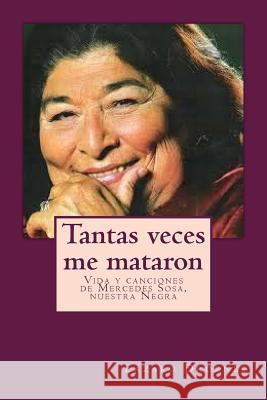 Tantas veces me mataron

Vida y canciones de Mercedes Sosa, nuestra Negra

Kraina Książek